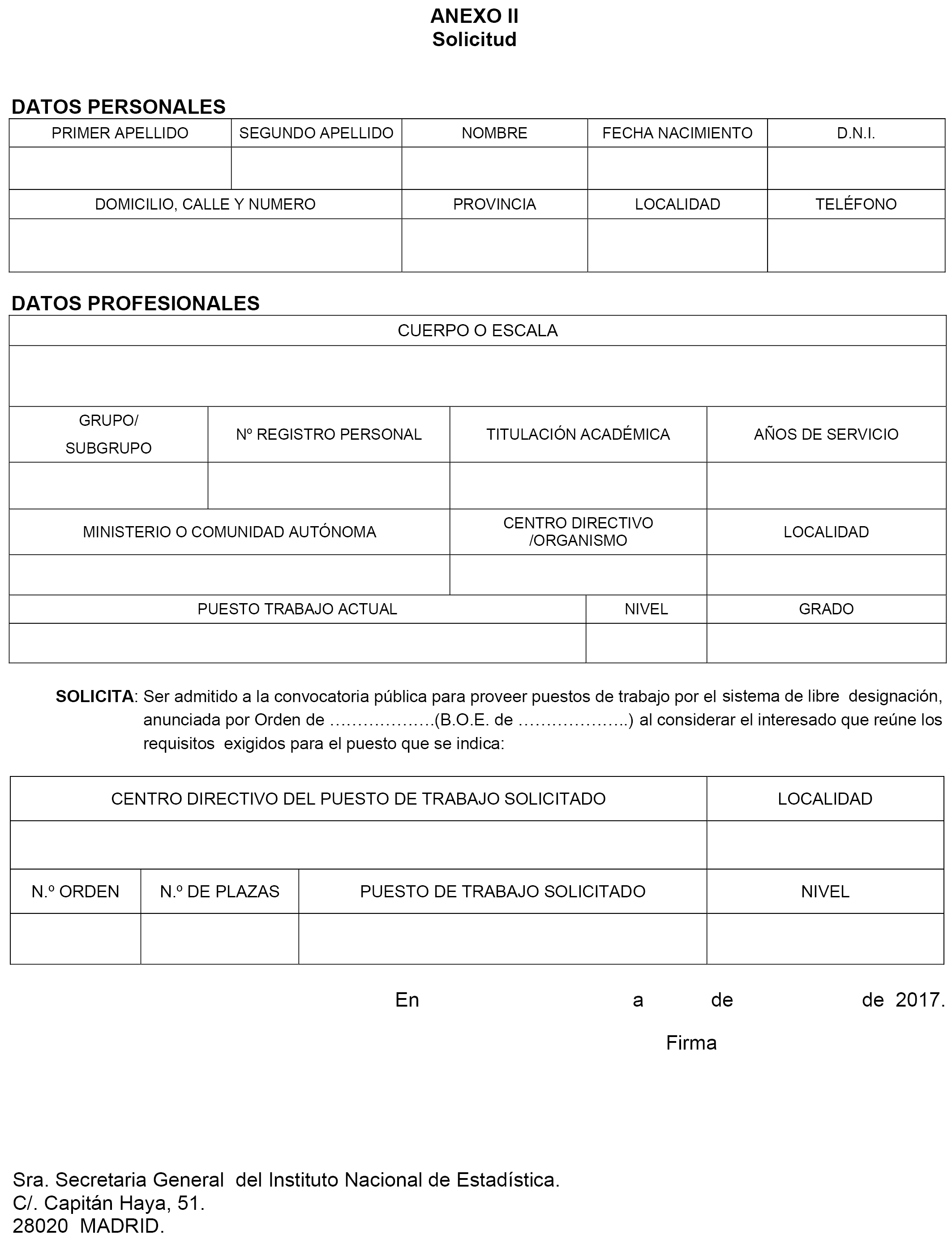 ANEXO II
Solicitud

DATOS PERSONALES

| PRIMER APELLIDO | SEGUNDO APELLIDO | NOMBRE | FECHA NACIMIENTO | D.N.I. |
|---|---|---|---|---|
| | | | | |

| DOMICILIO, CALLE Y NUMERO | PROVINCIA | LOCALIDAD | TELÉFONO |
|---|---|---|---|
| | | | |

DATOS PROFESIONALES

| CUERPO O ESCALA |
|---|
| |

| GRUPO/ SUBGRUPO | Nº REGISTRO PERSONAL | TITULACIÓN ACADÉMICA | AÑOS DE SERVICIO |
|---|---|---|---|
| | | | |

| MINISTERIO O COMUNIDAD AUTÓNOMA | CENTRO DIRECTIVO /ORGANISMO | LOCALIDAD |
|---|---|---|
| | | |

| PUESTO TRABAJO ACTUAL | NIVEL | GRADO |
|---|---|---|
| | | |

SOLICITA: Ser admitido a la convocatoria pública para proveer puestos de trabajo por el sistema de libre designación, anunciada por Orden de ……………….(B.O.E. de ………………..) al considerar el interesado que reúne los requisitos exigidos para el puesto que se indica:

| CENTRO DIRECTIVO DEL PUESTO DE TRABAJO SOLICITADO | LOCALIDAD |
|---|---|
| | |

| N.º ORDEN | N.º DE PLAZAS | PUESTO DE TRABAJO SOLICITADO | NIVEL |
|---|---|---|---|
| | | | |

En a de de 2017.

Firma

Sra. Secretaria General del Instituto Nacional de Estadística.
C/. Capitán Haya, 51.
28020 MADRID.